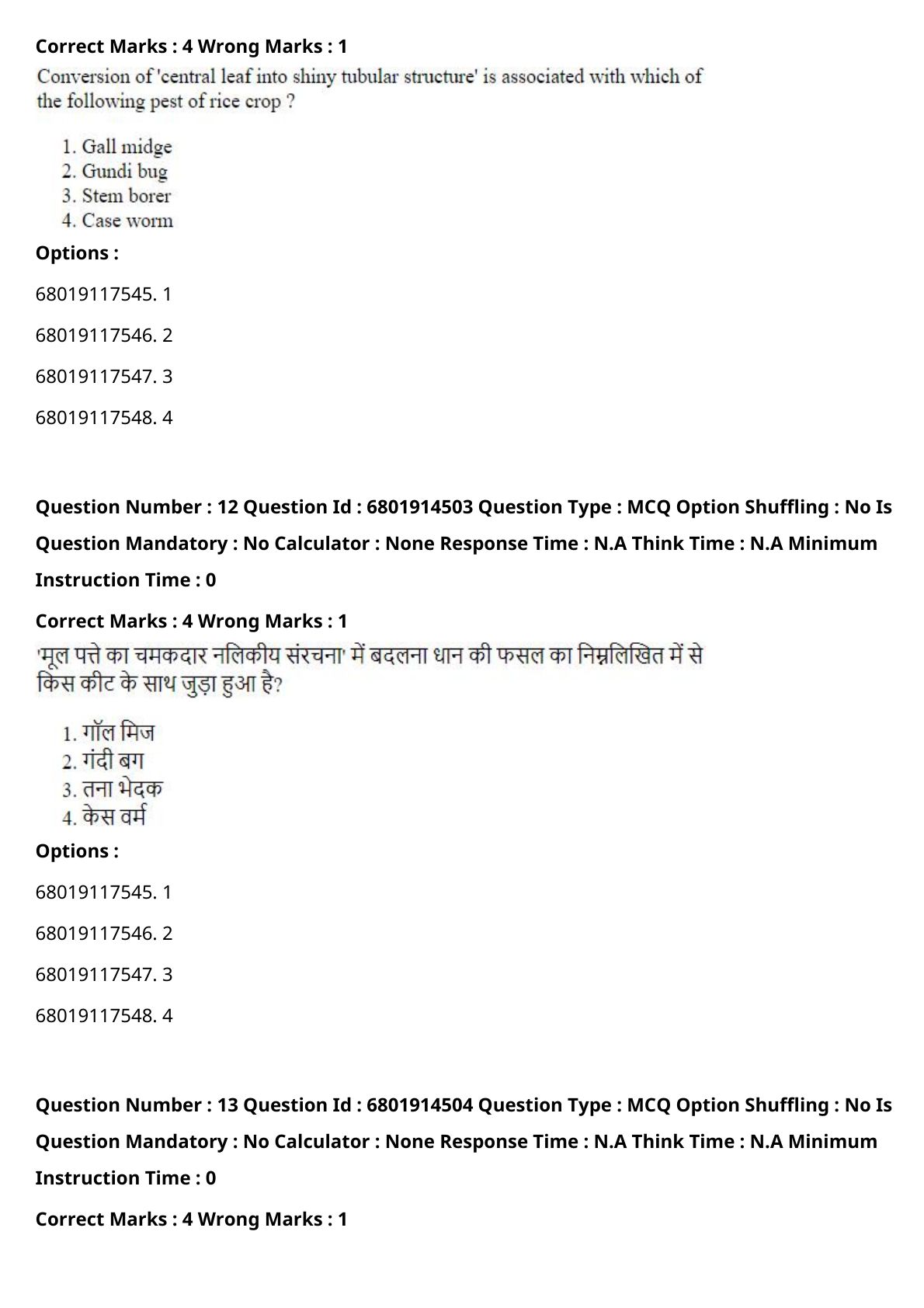 Correct Marks : 4 Wrong Marks : 1

Conversion of 'central leaf into shiny tubular structure' is associated with which of the following pest of rice crop ?

1. Gall midge
2. Gundi bug
3. Stem borer
4. Case worm

Options :

68019117545. 1

68019117546. 2

68019117547. 3

68019117548. 4

Question Number : 12 Question Id : 6801914503 Question Type : MCQ Option Shuffling : No Is Question Mandatory : No Calculator : None Response Time : N.A Think Time : N.A Minimum Instruction Time : 0

Correct Marks : 4 Wrong Marks : 1

'मूल पत्ते का चमकदार नलिकीय संरचना' में बदलना धान की फसल का निम्नलिखित में से किस कीट के साथ जुड़ा हुआ है?

1. गॉल मिज
2. गंदी बग
3. तना भेदक
4. केस वर्म

Options :

68019117545. 1

68019117546. 2

68019117547. 3

68019117548. 4

Question Number : 13 Question Id : 6801914504 Question Type : MCQ Option Shuffling : No Is Question Mandatory : No Calculator : None Response Time : N.A Think Time : N.A Minimum Instruction Time : 0

Correct Marks : 4 Wrong Marks : 1